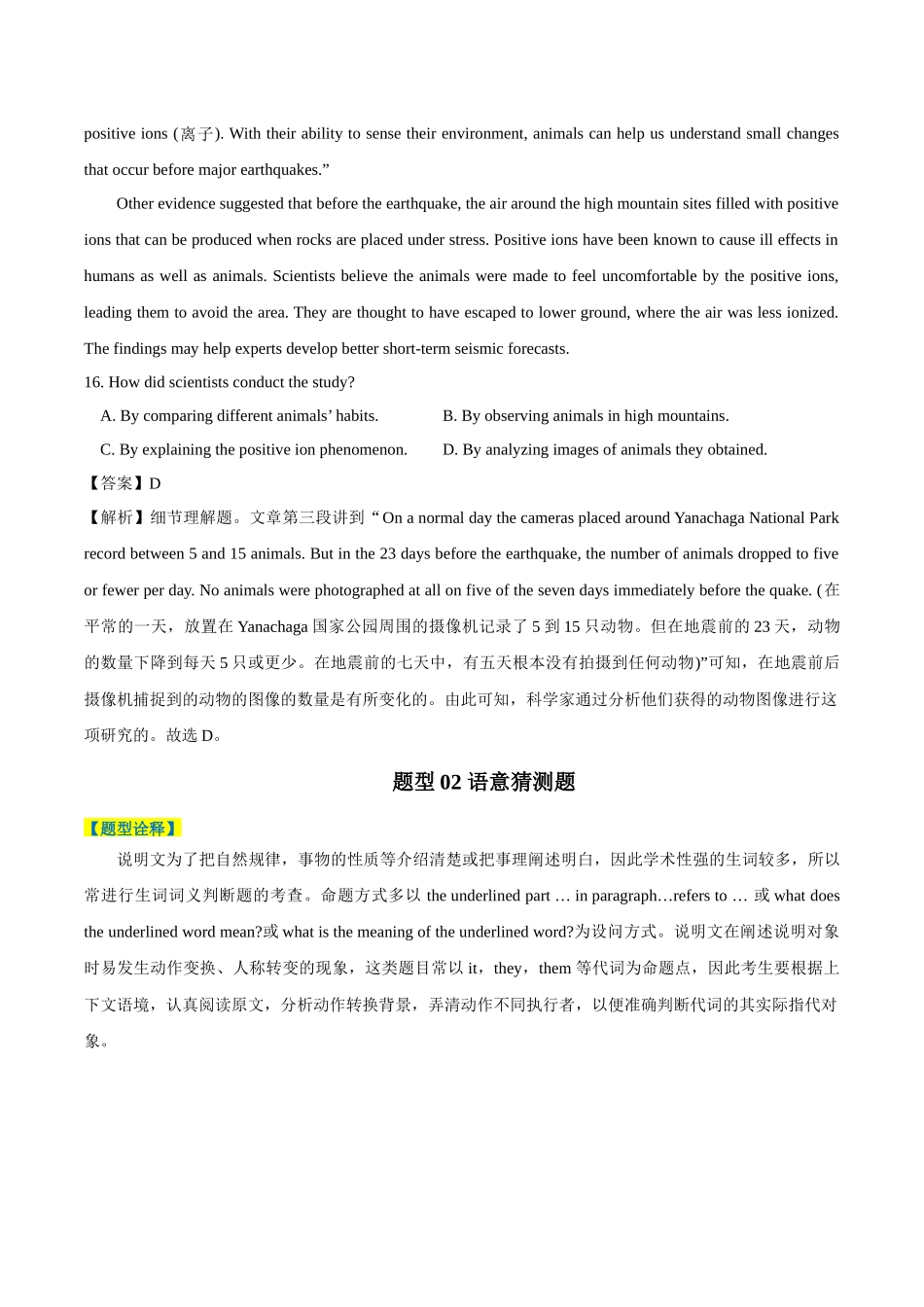 positive ions (离子). With their ability to sense their environment, animals can help us understand small changes that occur before major earthquakes.”

Other evidence suggested that before the earthquake, the air around the high mountain sites filled with positive ions that can be produced when rocks are placed under stress. Positive ions have been known to cause ill effects in humans as well as animals. Scientists believe the animals were made to feel uncomfortable by the positive ions, leading them to avoid the area. They are thought to have escaped to lower ground, where the air was less ionized. The findings may help experts develop better short-term seismic forecasts.

16. How did scientists conduct the study?

A. By comparing different animals’ habits.

B. By observing animals in high mountains.

C. By explaining the positive ion phenomenon.

D. By analyzing images of animals they obtained.

【答案】D

【解析】细节理解题。文章第三段讲到“On a normal day the cameras placed around Yanachaga National Park record between 5 and 15 animals. But in the 23 days before the earthquake, the number of animals dropped to five or fewer per day. No animals were photographed at all on five of the seven days immediately before the quake. (在平常的一天，放置在 Yanachaga 国家公园周围的摄像机记录了 5 到 15 只动物。但在地震前的 23 天，动物的数量下降到每天 5 只或更少。在地震前的七天中，有五天根本没有拍摄到任何动物)”可知，在地震前后摄像机捕捉到的动物的图像的数量是有所变化的。由此可知，科学家通过分析他们获得的动物图像进行这项研究的。故选 D。

题型 02 语意猜测题

【题型诠释】

说明文为了把自然规律，事物的性质等介绍清楚或把事理阐述明白，因此学术性强的生词较多，所以常进行生词词义判断题的考查。命题方式多以 the underlined part … in paragraph…refers to … 或 what does the underlined word mean?或 what is the meaning of the underlined word?为设问方式。说明文在阐述说明对象时易发生动作变换、人称转变的现象，这类题目常以 it，they，them 等代词为命题点，因此考生要根据上下文语境，认真阅读原文，分析动作转换背景，弄清动作不同执行者，以便准确判断代词的其实际指代对象。